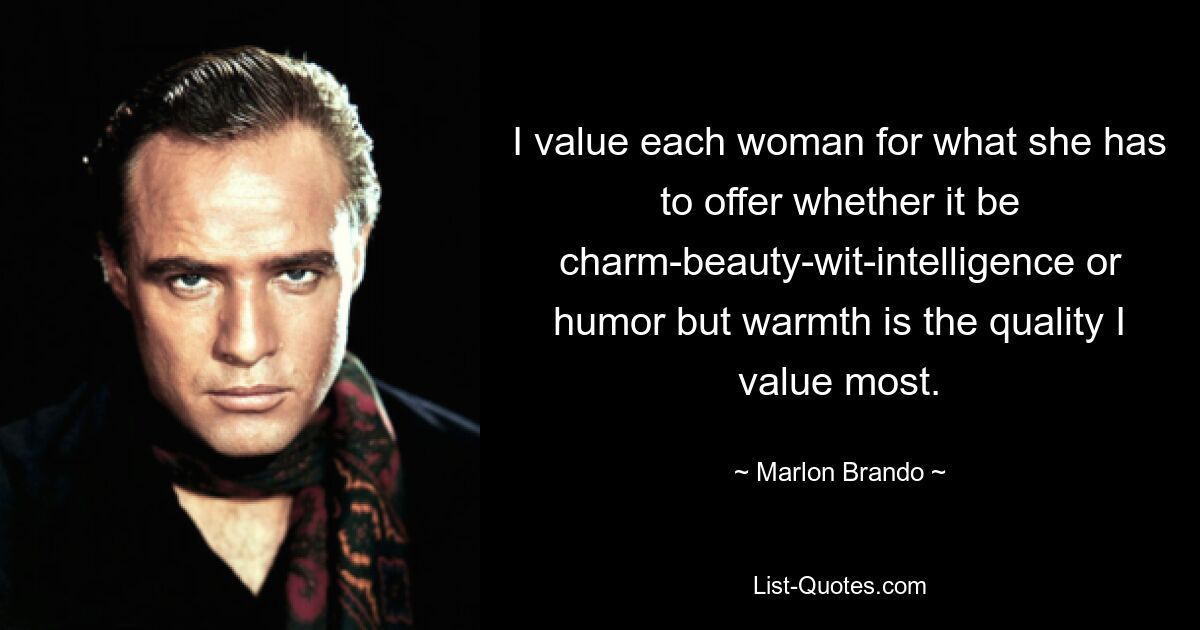 I value each woman for what she has to offer whether it be charm-beauty-wit-intelligence or humor but warmth is the quality I value most.

~ Marlon Brando ~

List-Quotes.com